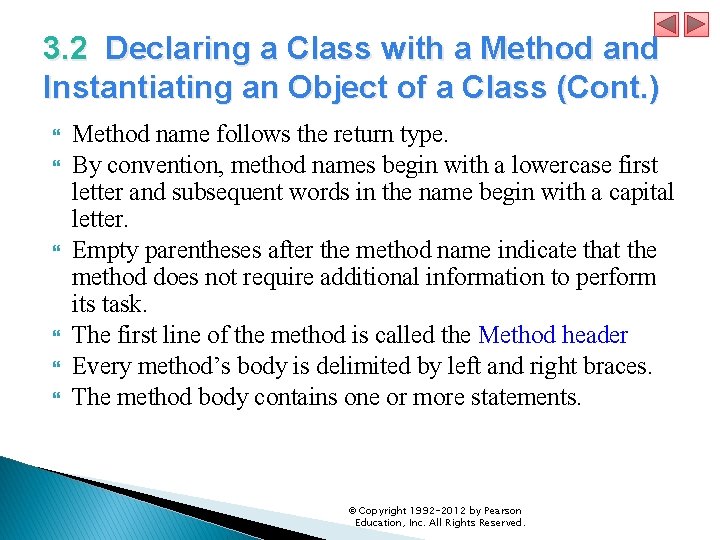 3.2 Declaring a Class with a Method and Instantiating an Object of a Class (Cont.)

Method name follows the return type.

By convention, method names begin with a lowercase first letter and subsequent words in the name begin with a capital letter.

Empty parentheses after the method name indicate that the method does not require additional information to perform its task.

The first line of the method is called the Method header

Every method’s body is delimited by left and right braces.

The method body contains one or more statements.

© Copyright 1992-2012 by Pearson Education, Inc. All Rights Reserved.